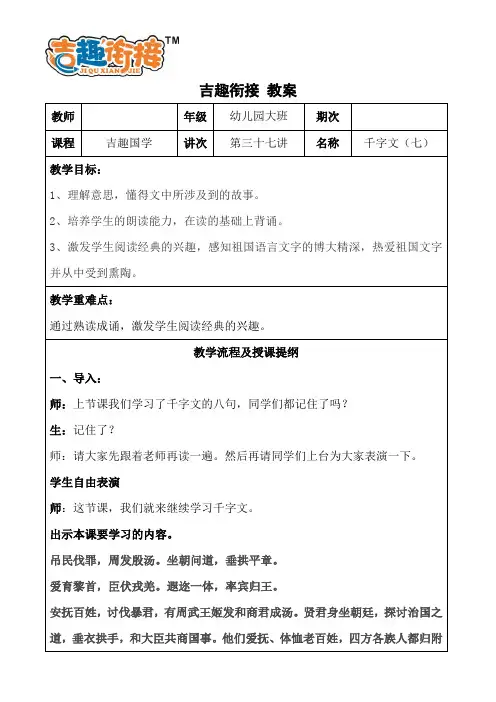 吉趣衔接™
JI QU XIAN JIE

吉趣衔接 教案

| 教师 | | 年级 | 幼儿园大班 | 期次 | |
|---|---|---|---|---|---|
| 课程 | 吉趣国学 | 讲次 | 第三十七讲 | 名称 | 千字文（七） |

教学目标：

1、理解意思，懂得文中所涉及到的故事。

2、培养学生的朗读能力，在读的基础上背诵。

3、激发学生阅读经典的兴趣，感知祖国语言文字的博大精深，热爱祖国文字并从中受到熏陶。

教学重难点：

通过熟读成诵，激发学生阅读经典的兴趣。

教学流程及授课提纲

一、导入：

师：上节课我们学习了千字文的八句，同学们都记住了吗？

生：记住了？

师：请大家先跟着老师再读一遍。然后再请同学们上台为大家表演一下。

学生自由表演

师：这节课，我们就来继续学习千字文。

出示本课要学习的内容。

吊民伐罪，周发殷汤。坐朝问道，垂拱平章。

爱育黎首，臣伏戎羌。遐迩一体，率宾归王。

安抚百姓，讨伐暴君，有周武王姬发和商君成汤。贤君身坐朝廷，探讨治国之道，垂衣拱手，和大臣共商国事。他们爱抚、体恤老百姓，四方各族人都归附